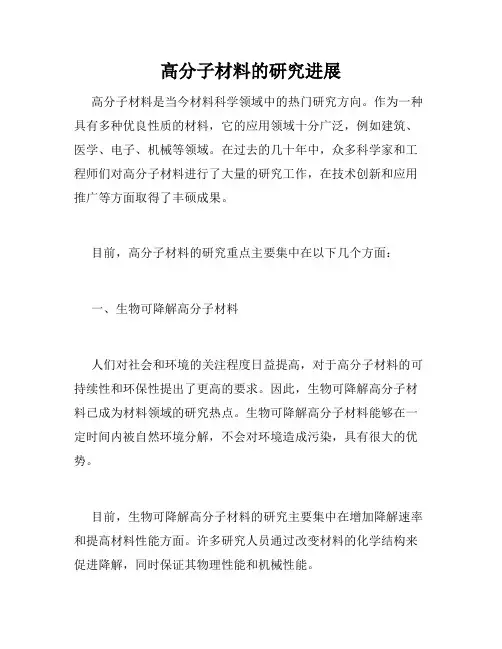 高分子材料的研究进展

高分子材料是当今材料科学领域中的热门研究方向。作为一种具有多种优良性质的材料，它的应用领域十分广泛，例如建筑、医学、电子、机械等领域。在过去的几十年中，众多科学家和工程师们对高分子材料进行了大量的研究工作，在技术创新和应用推广等方面取得了丰硕成果。

目前，高分子材料的研究重点主要集中在以下几个方面：

一、生物可降解高分子材料

人们对社会和环境的关注程度日益提高，对于高分子材料的可持续性和环保性提出了更高的要求。因此，生物可降解高分子材料已成为材料领域的研究热点。生物可降解高分子材料能够在一定时间内被自然环境分解，不会对环境造成污染，具有很大的优势。

目前，生物可降解高分子材料的研究主要集中在增加降解速率和提高材料性能方面。许多研究人员通过改变材料的化学结构来促进降解，同时保证其物理性能和机械性能。